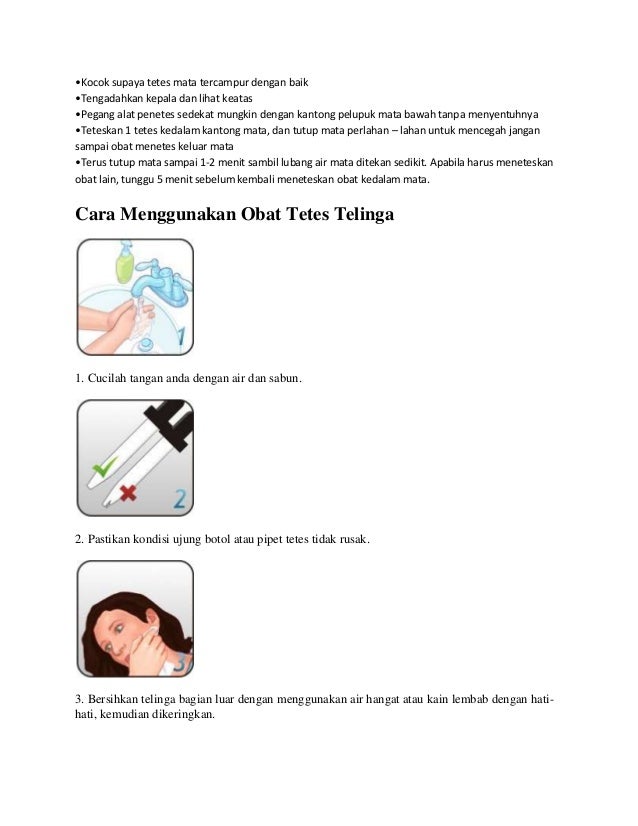 •Kocok supaya tetes mata tercampur dengan baik
•Tengadahkan kepala dan lihat keatas
•Pegang alat penetes sedekat mungkin dengan kantong pelupuk mata bawah tanpa menyentuhnya
•Teteskan 1 tetes kedalam kantong mata, dan tutup mata perlahan – lahan untuk mencegah jangan sampai obat menetes keluar mata
•Terus tutup mata sampai 1-2 menit sambil lubang air mata ditekan sedikit. Apabila harus meneteskan obat lain, tunggu 5 menit sebelum kembali meneteskan obat kedalam mata.

Cara Menggunakan Obat Tetes Telinga

1

1. Cucilah tangan anda dengan air dan sabun.

2

2. Pastikan kondisi ujung botol atau pipet tetes tidak rusak.

3

3. Bersihkan telinga bagian luar dengan menggunakan air hangat atau kain lembab dengan hati-hati, kemudian dikeringkan.